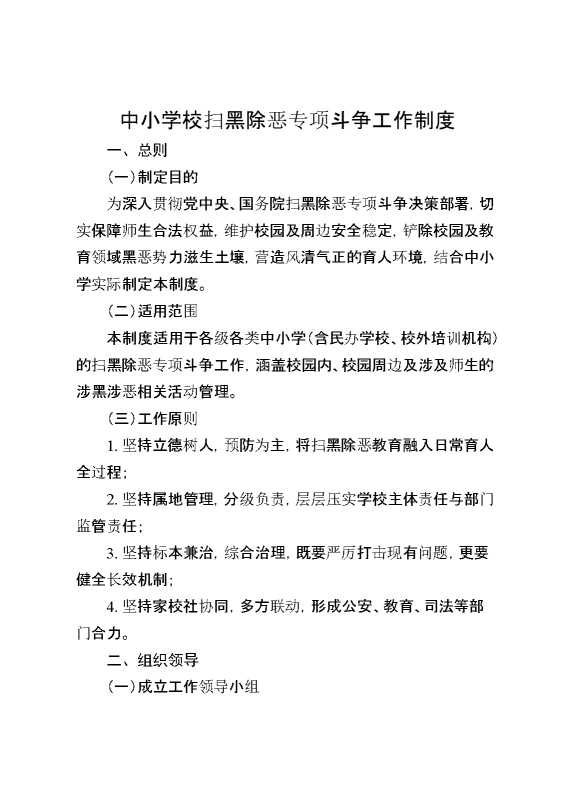 中小学校扫黑除恶专项斗争工作制度

一、总则

（一）制定目的

为深入贯彻党中央、国务院扫黑除恶专项斗争决策部署，切实保障师生合法权益，维护校园及周边安全稳定，铲除校园及教育领域黑恶势力滋生土壤，营造风清气正的育人环境，结合中小学实际制定本制度。

（二）适用范围

本制度适用于各级各类中小学（含民办学校、校外培训机构）的扫黑除恶专项斗争工作，涵盖校园内、校园周边及涉及师生的涉黑涉恶相关活动管理。

（三）工作原则

1. 坚持立德树人，预防为主，将扫黑除恶教育融入日常育人全过程；

2. 坚持属地管理，分级负责，层层压实学校主体责任与部门监管责任；

3. 坚持标本兼治，综合治理，既要严厉打击现有问题，更要健全长效机制；

4. 坚持家校社协同，多方联动，形成公安、教育、司法等部门合力。

二、组织领导

（一）成立工作领导小组